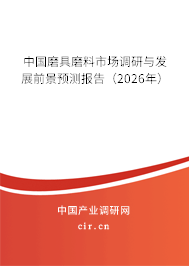 中国磨具磨料市场调研与发展前景预测报告（2026年）

中国产业调研网
cir.cn